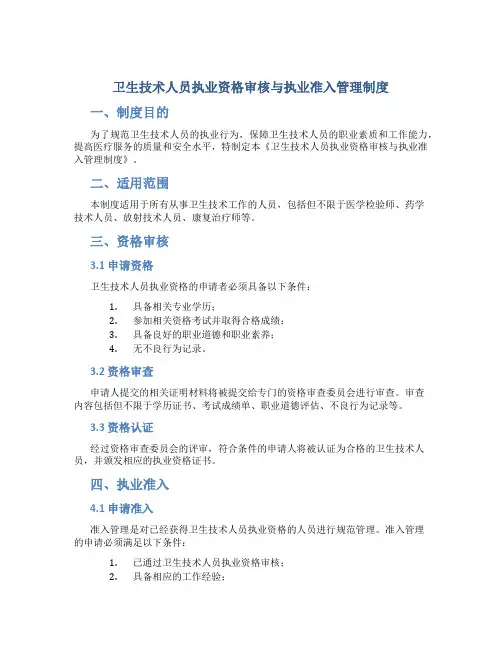 卫生技术人员执业资格审核与执业准入管理制度

一、制度目的

为了规范卫生技术人员的执业行为，保障卫生技术人员的职业素质和工作能力，提高医疗服务的质量和安全水平，特制定本《卫生技术人员执业资格审核与执业准入管理制度》。

二、适用范围

本制度适用于所有从事卫生技术工作的人员，包括但不限于医学检验师、药学技术人员、放射技术人员、康复治疗师等。

三、资格审核

3.1 申请资格

卫生技术人员执业资格的申请者必须具备以下条件：

1. 具备相关专业学历；
2. 参加相关资格考试并取得合格成绩；
3. 具备良好的职业道德和职业素养；
4. 无不良行为记录。

3.2 资格审查

申请人提交的相关证明材料将被提交给专门的资格审查委员会进行审查。审查内容包括但不限于学历证书、考试成绩单、职业道德评估、不良行为记录等。

3.3 资格认证

经过资格审查委员会的评审，符合条件的申请人将被认证为合格的卫生技术人员，并颁发相应的执业资格证书。

四、执业准入

4.1 申请准入

准入管理是对已经获得卫生技术人员执业资格的人员进行规范管理。准入管理的申请必须满足以下条件：

1. 已通过卫生技术人员执业资格审核；
2. 具备相应的工作经验；